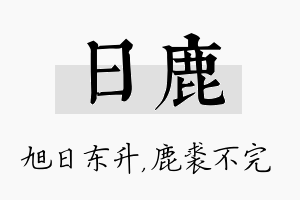 日鹿

旭日东升，鹿裘不完